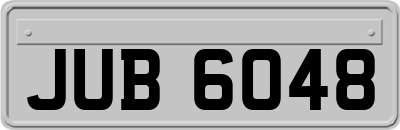 JUB 6048